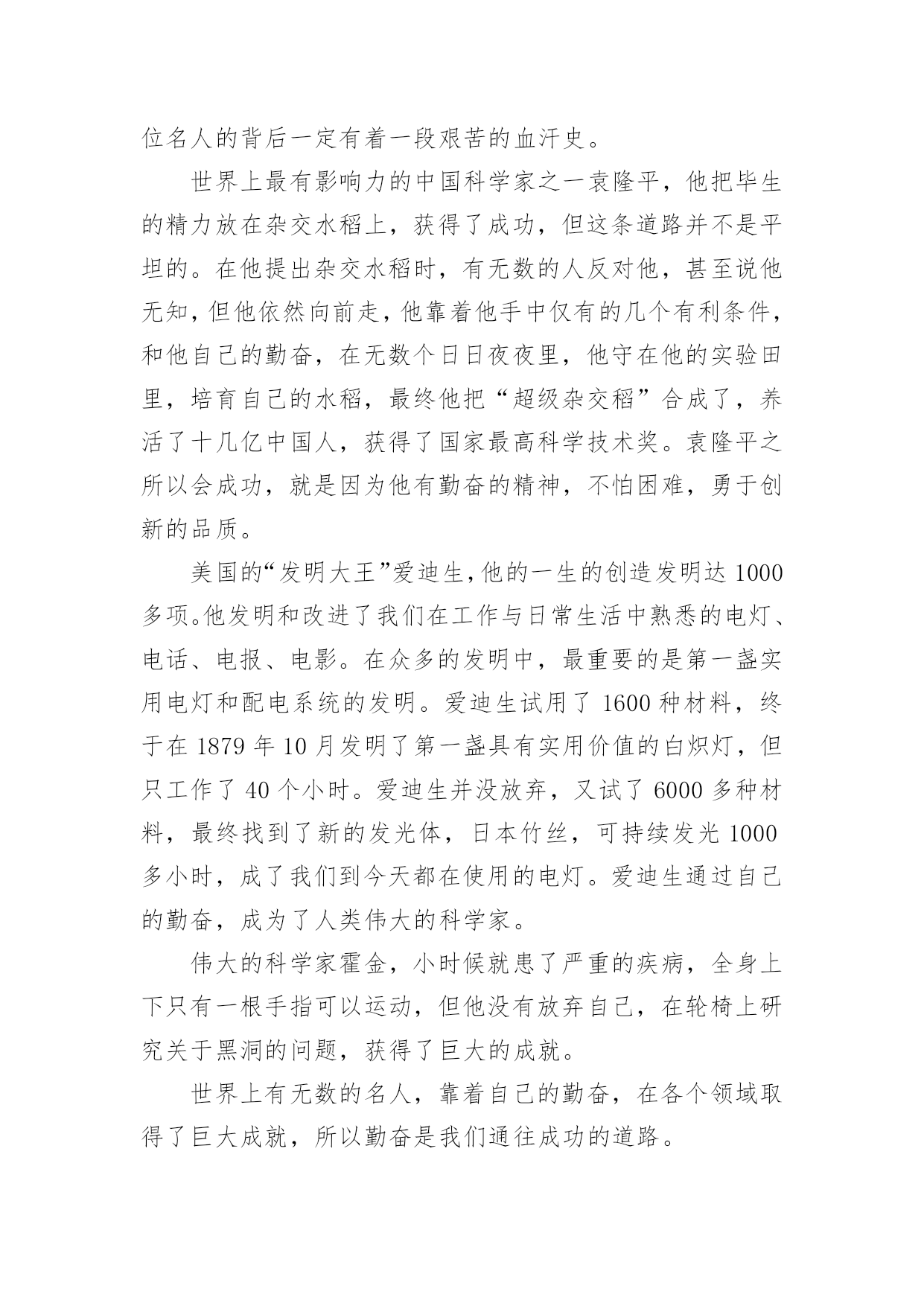 位名人的背后一定有着一段艰苦的血汗史。

世界上最有影响力的中国科学家之一袁隆平，他把毕生的精力放在杂交水稻上，获得了成功，但这条道路并不是平坦的。在他提出杂交水稻时，有无数的人反对他，甚至说他无知，但他依然向前走，他靠着他手中仅有的几个有利条件，和他自己的勤奋，在无数个日日夜夜里，他守在他的实验田里，培育自己的水稻，最终他把“超级杂交稻”合成了，养活了十几亿中国人，获得了国家最高科学技术奖。袁隆平之所以会成功，就是因为他有勤奋的精神，不怕困难，勇于创新的品质。

美国的“发明大王”爱迪生，他的一生的创造发明达 1000 多项。他发明和改进了我们在工作与日常生活中熟悉的电灯、电话、电报、电影。在众多的发明中，最重要的是第一盏实用电灯和配电系统的发明。爱迪生试用了 1600 种材料，终于在 1879 年 10 月发明了第一盏具有实用价值的白炽灯，但只工作了 40 个小时。爱迪生并没放弃，又试了 6000 多种材料，最终找到了新的发光体，日本竹丝，可持续发光 1000 多小时，成了我们到今天都在使用的电灯。爱迪生通过自己的勤奋，成为了人类伟大的科学家。

伟大的科学家霍金，小时候就患了严重的疾病，全身上下只有一根手指可以运动，但他没有放弃自己，在轮椅上研究关于黑洞的问题，获得了巨大的成就。

世界上有无数的名人，靠着自己的勤奋，在各个领域取得了巨大成就，所以勤奋是我们通往成功的道路。